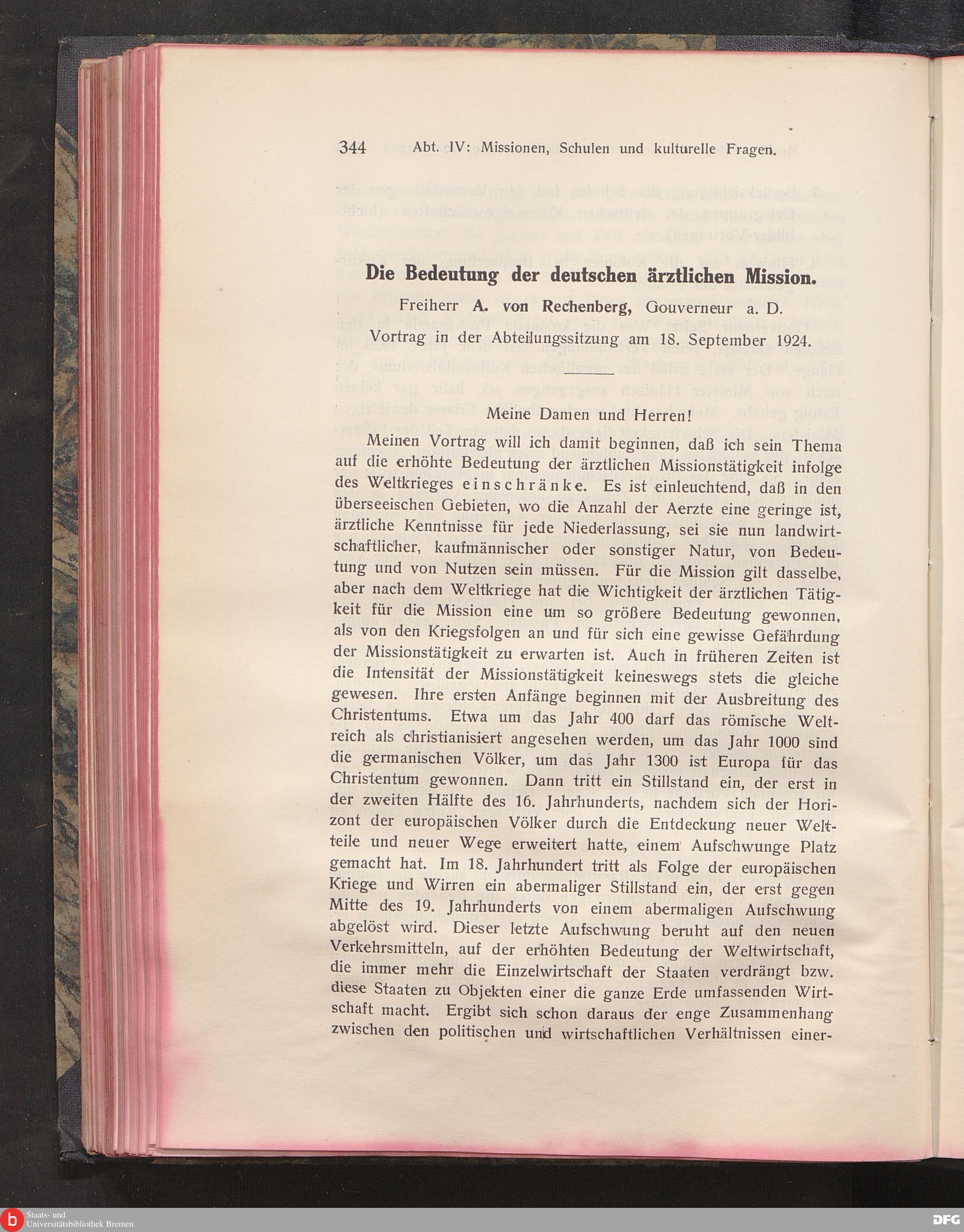 344 Abt. IV: Missionen, Schulen und kulturelle Fragen.

Die Bedeutung der deutschen ärztlichen Mission.

Freiherr A. von Rechenberg, Gouverneur a. D.

Vortrag in der Abteilungssitzung am 18. September 1924.

Meine Damen und Herren!

Meinen Vortrag will ich damit beginnen, daß ich sein Thema auf die erhöhte Bedeutung der ärztlichen Missionstätigkeit infolge des Weltkrieges einschränke. Es ist einleuchtend, daß in den überseeischen Gebieten, wo die Anzahl der Aerzte eine geringe ist, ärztliche Kenntnisse für jede Niederlassung, sei sie nun landwirtschaftlicher, kaufmännischer oder sonstiger Natur, von Bedeutung und von Nutzen sein müssen. Für die Mission gilt dasselbe, aber nach dem Weltkriege hat die Wichtigkeit der ärztlichen Tätigkeit für die Mission eine um so größere Bedeutung gewonnen, als von den Kriegsfolgen an und für sich eine gewisse Gefährdung der Missionstätigkeit zu erwarten ist. Auch in früheren Zeiten ist die Intensität der Missionstätigkeit keineswegs stets die gleiche gewesen. Ihre ersten Anfänge beginnen mit der Ausbreitung des Christentums. Etwa um das Jahr 400 darf das römische Weltreich als christianisiert angesehen werden, um das Jahr 1000 sind die germanischen Völker, um das Jahr 1300 ist Europa für das Christentum gewonnen. Dann tritt ein Stillstand ein, der erst in der zweiten Hälfte des 16. Jahrhunderts, nachdem sich der Horizont der europäischen Völker durch die Entdeckung neuer Weltteile und neuer Wege erweitert hatte, einem Aufschwunge Platz gemacht hat. Im 18. Jahrhundert tritt als Folge der europäischen Kriege und Wirren ein abermaliger Stillstand ein, der erst gegen Mitte des 19. Jahrhunderts von einem abermaligen Aufschwung abgelöst wird. Dieser letzte Aufschwung beruht auf den neuen Verkehrsmitteln, auf der erhöhten Bedeutung der Weltwirtschaft, die immer mehr die Einzelwirtschaft der Staaten verdrängt bzw. diese Staaten zu Objekten einer die ganze Erde umfassenden Wirtschaft macht. Ergibt sich schon daraus der enge Zusammenhang zwischen den politischen und wirtschaftlichen Verhältnissen einer-

Staats- und Universitätsbibliothek Bremen

DFG